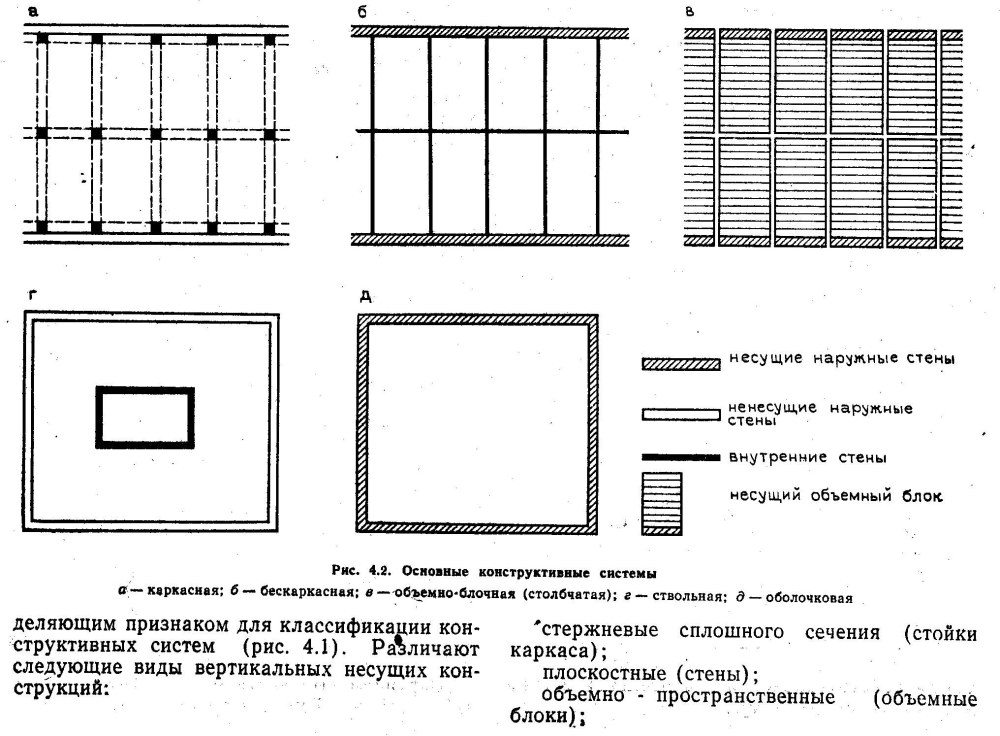 а

б

в

г

д

несущие наружные стены

ненесущие наружные стены

внутренние стены

несущий объемный блок

Рис. 4.2. Основные конструктивные системы

а — каркасная; б — бескаркасная; в — объемно-блочная (столбчатая); г — ствольная; д — оболочковая

деляющим признаком для классификации конструктивных систем (рис. 4.1). Различают следующие виды вертикальных несущих конструкций:

стержневые сплошного сечения (стойки каркаса);

плоскостные (стены);

объемно - пространственные (объемные блоки);